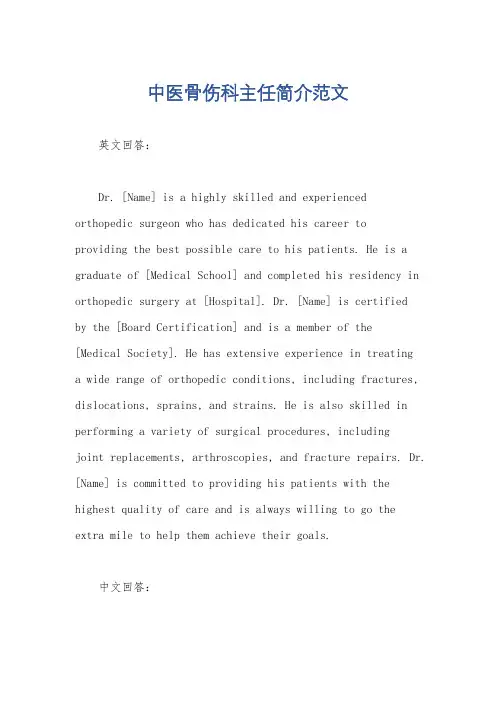 中医骨伤科主任简介范文

英文回答：

Dr. [Name] is a highly skilled and experienced orthopedic surgeon who has dedicated his career to providing the best possible care to his patients. He is a graduate of [Medical School] and completed his residency in orthopedic surgery at [Hospital]. Dr. [Name] is certified by the [Board Certification] and is a member of the [Medical Society]. He has extensive experience in treating a wide range of orthopedic conditions, including fractures, dislocations, sprains, and strains. He is also skilled in performing a variety of surgical procedures, including joint replacements, arthroscopies, and fracture repairs. Dr. [Name] is committed to providing his patients with the highest quality of care and is always willing to go the extra mile to help them achieve their goals.

中文回答：